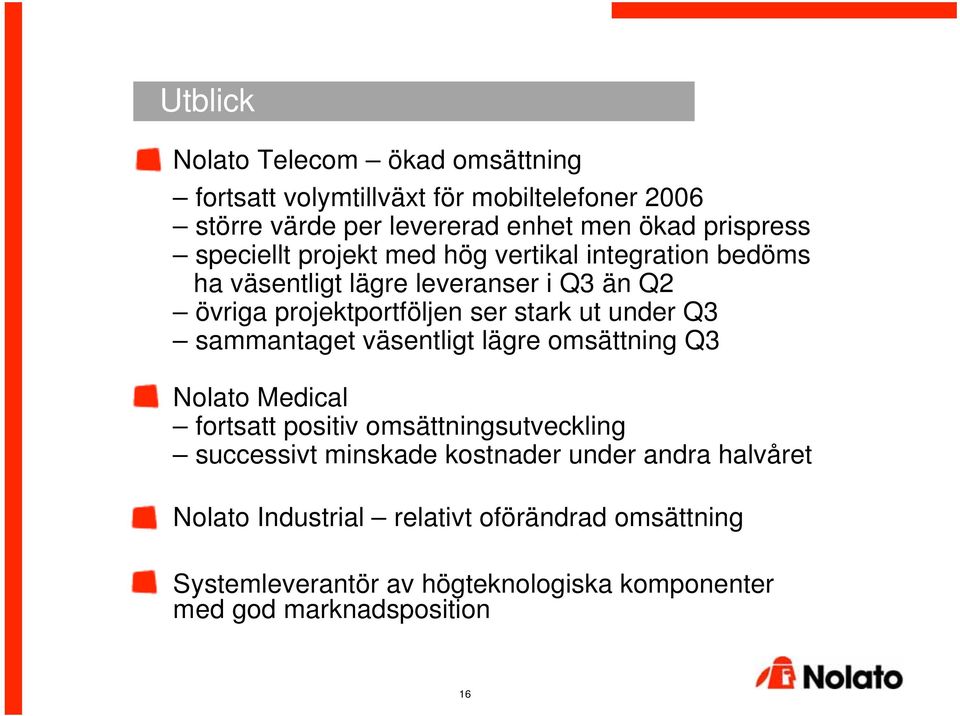 Utblick

Nolato Telecom – ökad omsättning

– fortsatt volymtillväxt för mobiltelefoner 2006
– större värde per levererad enhet men ökad prispress
– speciellt projekt med hög vertikal integration bedöms ha väsentligt lägre leveranser i Q3 än Q2
– övriga projektportföljen ser stark ut under Q3
– sammantaget väsentligt lägre omsättning Q3

Nolato Medical
– fortsatt positiv omsättningsutveckling
– successivt minskade kostnader under andra halvåret

Nolato Industrial – relativt oförändrad omsättning

Systemleverantör av högteknologiska komponenter med god marknadsposition

16

Nolato